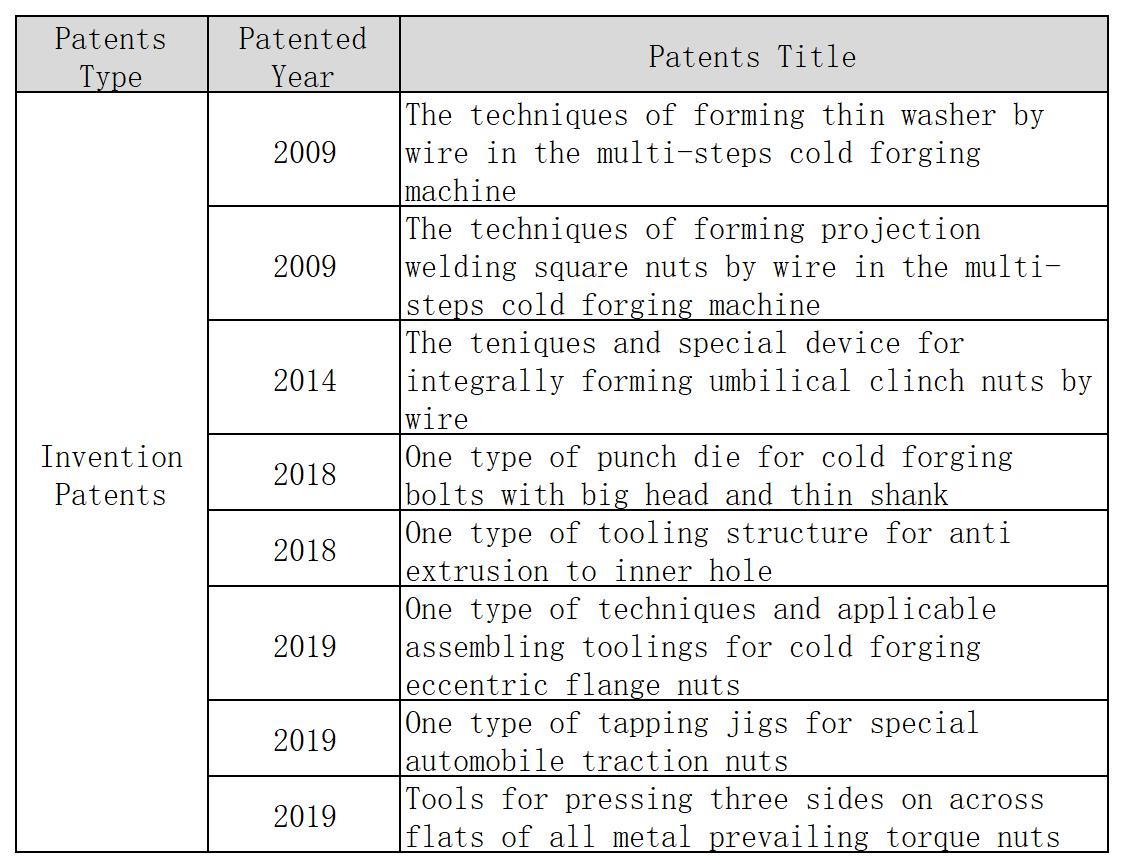 | Patents Type | Patented Year | Patents Title |
|---|---|---|
| Invention Patents | 2009 | The techniques of forming thin washer by wire in the multi-steps cold forging machine |
| | 2009 | The techniques of forming projection welding square nuts by wire in the multi-steps cold forging machine |
| | 2014 | The teniques and special device for integrally forming umbilical clinch nuts by wire |
| | 2018 | One type of punch die for cold forging bolts with big head and thin shank |
| | 2018 | One type of tooling structure for anti extrusion to inner hole |
| | 2019 | One type of techniques and applicable assembling toolings for cold forging eccentric flange nuts |
| | 2019 | One type of tapping jigs for special automobile traction nuts |
| | 2019 | Tools for pressing three sides on across flats of all metal prevailing torque nuts |